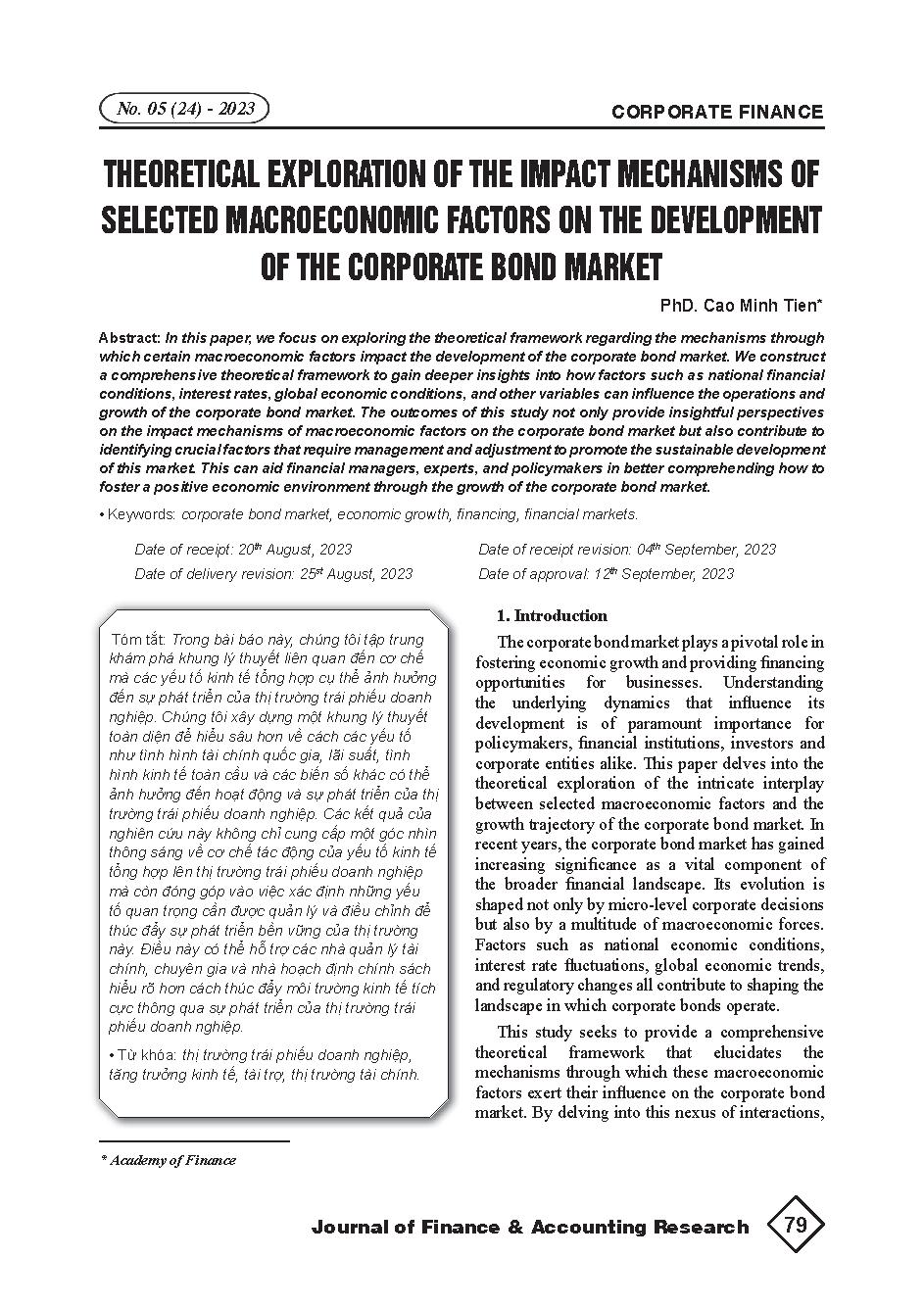 No. 05 (24) - 2023

CORPORATE FINANCE

THEORETICAL EXPLORATION OF THE IMPACT MECHANISMS OF SELECTED MACROECONOMIC FACTORS ON THE DEVELOPMENT OF THE CORPORATE BOND MARKET

PhD. Cao Minh Tien*

Abstract: In this paper, we focus on exploring the theoretical framework regarding the mechanisms through which certain macroeconomic factors impact the development of the corporate bond market. We construct a comprehensive theoretical framework to gain deeper insights into how factors such as national financial conditions, interest rates, global economic conditions, and other variables can influence the operations and growth of the corporate bond market. The outcomes of this study not only provide insightful perspectives on the impact mechanisms of macroeconomic factors on the corporate bond market but also contribute to identifying crucial factors that require management and adjustment to promote the sustainable development of this market. This can aid financial managers, experts, and policymakers in better comprehending how to foster a positive economic environment through the growth of the corporate bond market.

• Keywords: corporate bond market, economic growth, financing, financial markets.

Date of receipt: 20$^{th}$ August, 2023
Date of delivery revision: 25$^{st}$ August, 2023
Date of receipt revision: 04$^{th}$ September, 2023
Date of approval: 12$^{th}$ September, 2023

Tóm tắt: Trong bài báo này, chúng tôi tập trung khám phá khung lý thuyết liên quan đến cơ chế mà các yếu tố kinh tế tổng hợp cụ thể ảnh hưởng đến sự phát triển của thị trường trái phiếu doanh nghiệp. Chúng tôi xây dựng một khung lý thuyết toàn diện để hiểu sâu hơn về cách các yếu tố như tình hình tài chính quốc gia, lãi suất, tình hình kinh tế toàn cầu và các biến số khác có thể ảnh hưởng đến hoạt động và sự phát triển của thị trường trái phiếu doanh nghiệp. Các kết quả của nghiên cứu này không chỉ cung cấp một góc nhìn thông sáng về cơ chế tác động của yếu tố kinh tế tổng hợp lên thị trường trái phiếu doanh nghiệp mà còn đóng góp vào việc xác định những yếu tố quan trọng cần được quản lý và điều chỉnh để thúc đẩy sự phát triển bền vững của thị trường này. Điều này có thể hỗ trợ các nhà quản lý tài chính, chuyên gia và nhà hoạch định chính sách hiểu rõ hơn cách thúc đẩy môi trường kinh tế tích cực thông qua sự phát triển của thị trường trái phiếu doanh nghiệp.

• Từ khóa: thị trường trái phiếu doanh nghiệp, tăng trưởng kinh tế, tài trợ, thị trường tài chính.

1. Introduction

The corporate bond market plays a pivotal role in fostering economic growth and providing financing opportunities for businesses. Understanding the underlying dynamics that influence its development is of paramount importance for policymakers, financial institutions, investors and corporate entities alike. This paper delves into the theoretical exploration of the intricate interplay between selected macroeconomic factors and the growth trajectory of the corporate bond market. In recent years, the corporate bond market has gained increasing significance as a vital component of the broader financial landscape. Its evolution is shaped not only by micro-level corporate decisions but also by a multitude of macroeconomic forces. Factors such as national economic conditions, interest rate fluctuations, global economic trends, and regulatory changes all contribute to shaping the landscape in which corporate bonds operate.

This study seeks to provide a comprehensive theoretical framework that elucidates the mechanisms through which these macroeconomic factors exert their influence on the corporate bond market. By delving into this nexus of interactions,

* Academy of Finance

Journal of Finance & Accounting Research

79